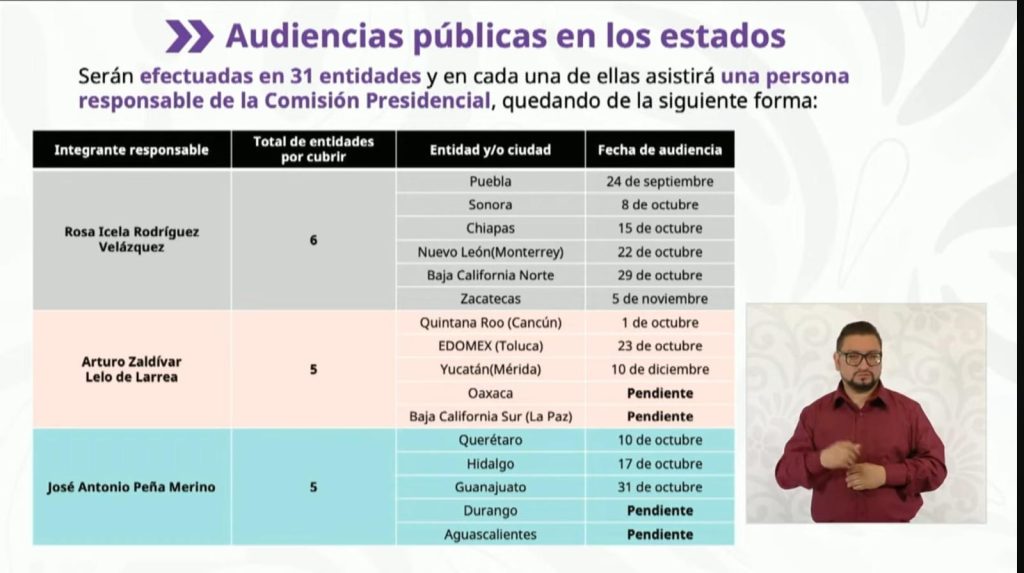 Audiencias públicas en los estados

Serán efectuadas en 31 entidades y en cada una de ellas asistirá una persona responsable de la Comisión Presidencial, quedando de la siguiente forma:

| Integrante responsable | Total de entidades por cubrir | Entidad y/o ciudad | Fecha de audiencia |
|---|---|---|---|
| Rosa Icela Rodríguez Velázquez | 6 | Puebla | 24 de septiembre |
| | | Sonora | 8 de octubre |
| | | Chiapas | 15 de octubre |
| | | Nuevo León(Monterrey) | 22 de octubre |
| | | Baja California Norte | 29 de octubre |
| | | Zacatecas | 5 de noviembre |
| Arturo Zaldívar Lelo de Larrea | 5 | Quintana Roo (Cancún) | 1 de octubre |
| | | EDOMEX (Toluca) | 23 de octubre |
| | | Yucatán(Mérida) | 10 de diciembre |
| | | Oaxaca | Pendiente |
| | | Baja California Sur (La Paz) | Pendiente |
| José Antonio Peña Merino | 5 | Querétaro | 10 de octubre |
| | | Hidalgo | 17 de octubre |
| | | Guanajuato | 31 de octubre |
| | | Durango | Pendiente |
| | | Aguascalientes | Pendiente |